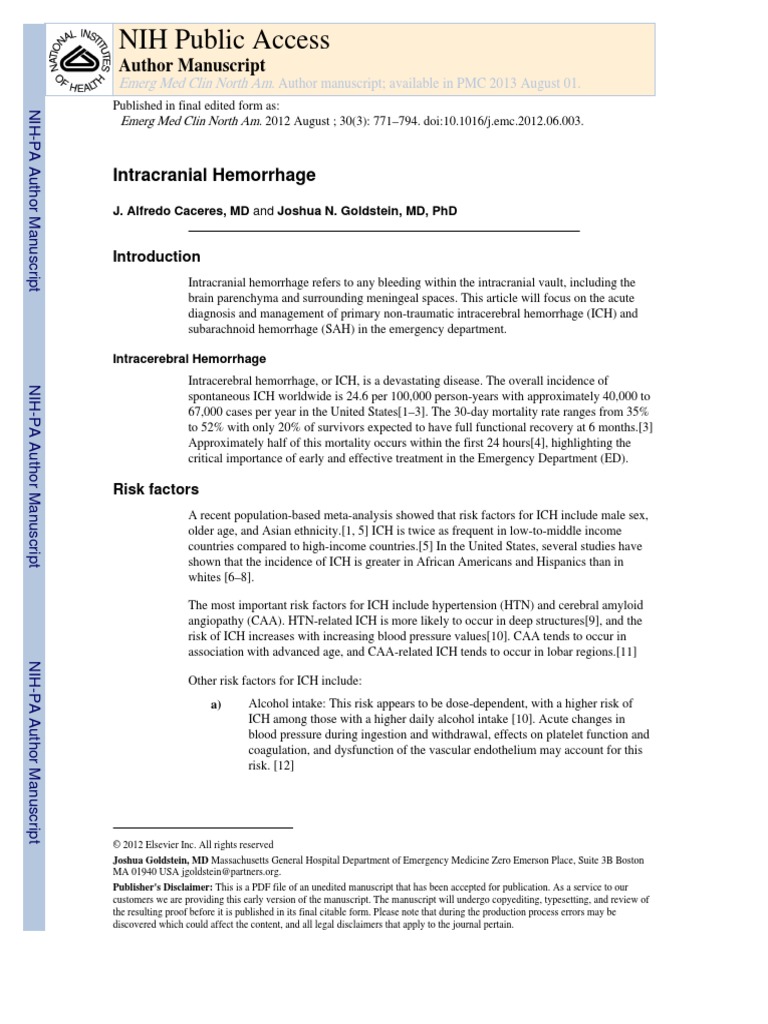 NATIONAL INSTITUTES OF HEALTH

NIH Public Access
Author Manuscript
Emerg Med Clin North Am. Author manuscript; available in PMC 2013 August 01.

Published in final edited form as:
Emerg Med Clin North Am. 2012 August ; 30(3): 771–794. doi:10.1016/j.emc.2012.06.003.

NIH-PA Author Manuscript

NIH-PA Author Manuscript

NIH-PA Author Manuscript

Intracranial Hemorrhage

J. Alfredo Caceres, MD and Joshua N. Goldstein, MD, PhD

Introduction

Intracranial hemorrhage refers to any bleeding within the intracranial vault, including the brain parenchyma and surrounding meningeal spaces. This article will focus on the acute diagnosis and management of primary non-traumatic intracerebral hemorrhage (ICH) and subarachnoid hemorrhage (SAH) in the emergency department.

Intracerebral Hemorrhage

Intracerebral hemorrhage, or ICH, is a devastating disease. The overall incidence of spontaneous ICH worldwide is 24.6 per 100,000 person-years with approximately 40,000 to 67,000 cases per year in the United States[1–3]. The 30-day mortality rate ranges from 35% to 52% with only 20% of survivors expected to have full functional recovery at 6 months.[3] Approximately half of this mortality occurs within the first 24 hours[4], highlighting the critical importance of early and effective treatment in the Emergency Department (ED).

Risk factors

A recent population-based meta-analysis showed that risk factors for ICH include male sex, older age, and Asian ethnicity.[1, 5] ICH is twice as frequent in low-to-middle income countries compared to high-income countries.[5] In the United States, several studies have shown that the incidence of ICH is greater in African Americans and Hispanics than in whites [6–8].

The most important risk factors for ICH include hypertension (HTN) and cerebral amyloid angiopathy (CAA). HTN-related ICH is more likely to occur in deep structures[9], and the risk of ICH increases with increasing blood pressure values[10]. CAA tends to occur in association with advanced age, and CAA-related ICH tends to occur in lobar regions.[11]

Other risk factors for ICH include:

a) Alcohol intake: This risk appears to be dose-dependent, with a higher risk of ICH among those with a higher daily alcohol intake [10]. Acute changes in blood pressure during ingestion and withdrawal, effects on platelet function and coagulation, and dysfunction of the vascular endothelium may account for this risk. [12]

© 2012 Elsevier Inc. All rights reserved

Joshua Goldstein, MD Massachusetts General Hospital Department of Emergency Medicine Zero Emerson Place, Suite 3B Boston MA 01940 USA jgoldstein@partners.org.

Publisher's Disclaimer: This is a PDF file of an unedited manuscript that has been accepted for publication. As a service to our customers we are providing this early version of the manuscript. The manuscript will undergo copyediting, typesetting, and review of the resulting proof before it is published in its final citable form. Please note that during the production process errors may be discovered which could affect the content, and all legal disclaimers that apply to the journal pertain.